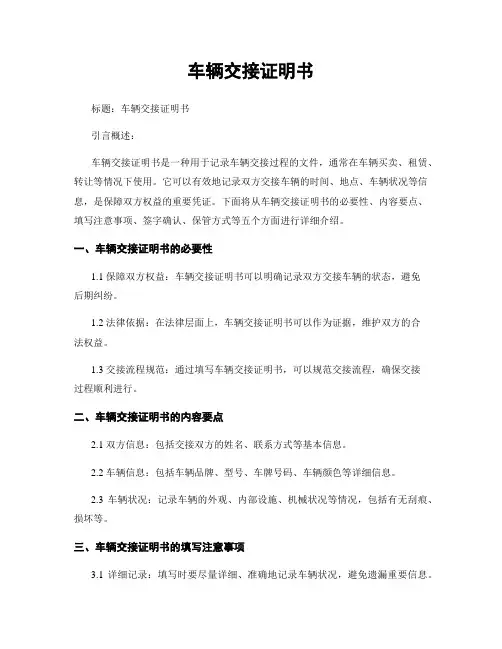 车辆交接证明书

标题：车辆交接证明书

引言概述：

车辆交接证明书是一种用于记录车辆交接过程的文件，通常在车辆买卖、租赁、转让等情况下使用。它可以有效地记录双方交接车辆的时间、地点、车辆状况等信息，是保障双方权益的重要凭证。下面将从车辆交接证明书的必要性、内容要点、填写注意事项、签字确认、保管方式等五个方面进行详细介绍。

一、车辆交接证明书的必要性

1.1 保障双方权益：车辆交接证明书可以明确记录双方交接车辆的状态，避免后期纠纷。

1.2 法律依据：在法律层面上，车辆交接证明书可以作为证据，维护双方的合法权益。

1.3 交接流程规范：通过填写车辆交接证明书，可以规范交接流程，确保交接过程顺利进行。

二、车辆交接证明书的内容要点

2.1 双方信息：包括交接双方的姓名、联系方式等基本信息。

2.2 车辆信息：包括车辆品牌、型号、车牌号码、车辆颜色等详细信息。

2.3 车辆状况：记录车辆的外观、内部设施、机械状况等情况，包括有无刮痕、损坏等。

三、车辆交接证明书的填写注意事项

3.1 详细记录：填写时要尽量详细、准确地记录车辆状况，避免遗漏重要信息。